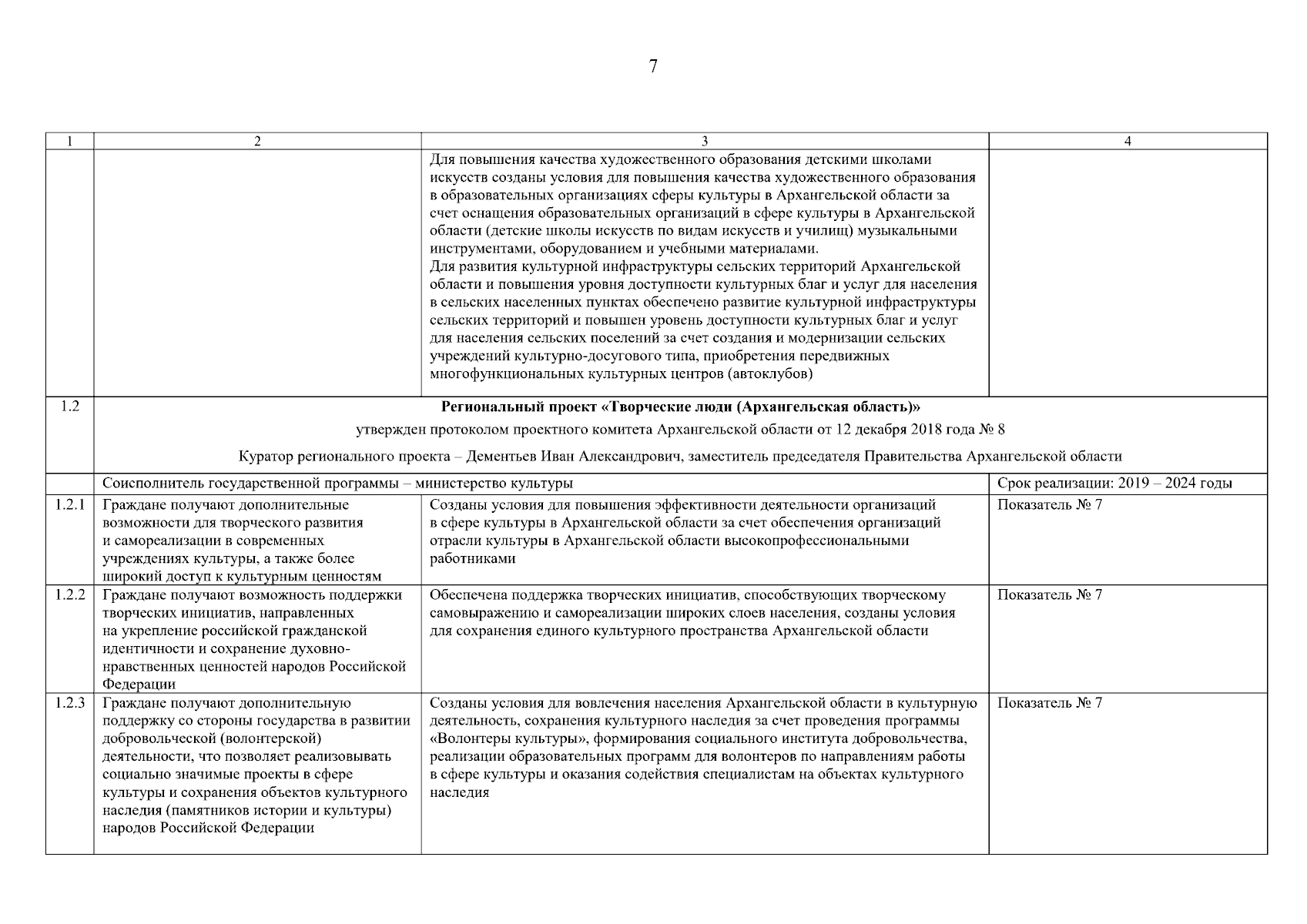 7

| 1 | 2 | 3 | 4 |
|---|---|---|---|
|  |  | Для повышения качества художественного образования детскими школами искусств созданы условия для повышения качества художественного образования в образовательных организациях сферы культуры в Архангельской области за счет оснащения образовательных организаций в сфере культуры в Архангельской области (детские школы искусств по видам искусств и училищ) музыкальными инструментами, оборудованием и учебными материалами. Для развития культурной инфраструктуры сельских территорий Архангельской области и повышения уровня доступности культурных благ и услуг для населения в сельских населенных пунктах обеспечено развитие культурной инфраструктуры сельских территорий и повышен уровень доступности культурных благ и услуг для населения сельских поселений за счет создания и модернизации сельских учреждений культурно-досугового типа, приобретения передвижных многофункциональных культурных центров (автоклубов) |  |
| 1.2 | Региональный проект «Творческие люди (Архангельская область)» утвержден протоколом проектного комитета Архангельской области от 12 декабря 2018 года № 8 Куратор регионального проекта – Дементьев Иван Александрович, заместитель председателя Правительства Архангельской области |  |  |
|  | Соисполнитель государственной программы – министерство культуры |  | Срок реализации: 2019 – 2024 годы |
| 1.2.1 | Граждане получают дополнительные возможности для творческого развития и самореализации в современных учреждениях культуры, а также более широкий доступ к культурным ценностям | Созданы условия для повышения эффективности деятельности организаций в сфере культуры в Архангельской области за счет обеспечения организаций отрасли культуры в Архангельской области высокопрофессиональными работниками | Показатель № 7 |
| 1.2.2 | Граждане получают возможность поддержки творческих инициатив, направленных на укрепление российской гражданской идентичности и сохранение духовно-нравственных ценностей народов Российской Федерации | Обеспечена поддержка творческих инициатив, способствующих творческому самовыражению и самореализации широких слоев населения, созданы условия для сохранения единого культурного пространства Архангельской области | Показатель № 7 |
| 1.2.3 | Граждане получают дополнительную поддержку со стороны государства в развитии добровольческой (волонтерской) деятельности, что позволяет реализовывать социально значимые проекты в сфере культуры и сохранения объектов культурного наследия (памятников истории и культуры) народов Российской Федерации | Созданы условия для вовлечения населения Архангельской области в культурную деятельность, сохранения культурного наследия за счет проведения программы «Волонтеры культуры», формирования социального института добровольчества, реализации образовательных программ для волонтеров по направлениям работы в сфере культуры и оказания содействия специалистам на объектах культурного наследия | Показатель № 7 |